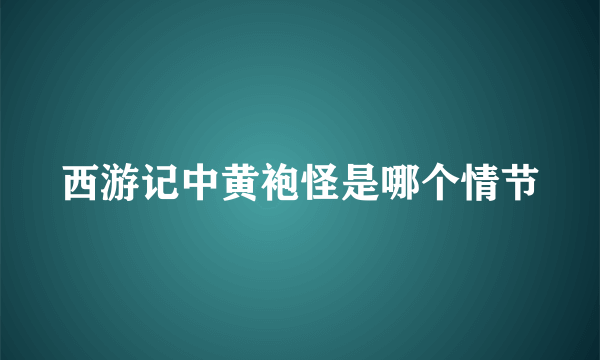 西游记中黄袍怪是哪个情节